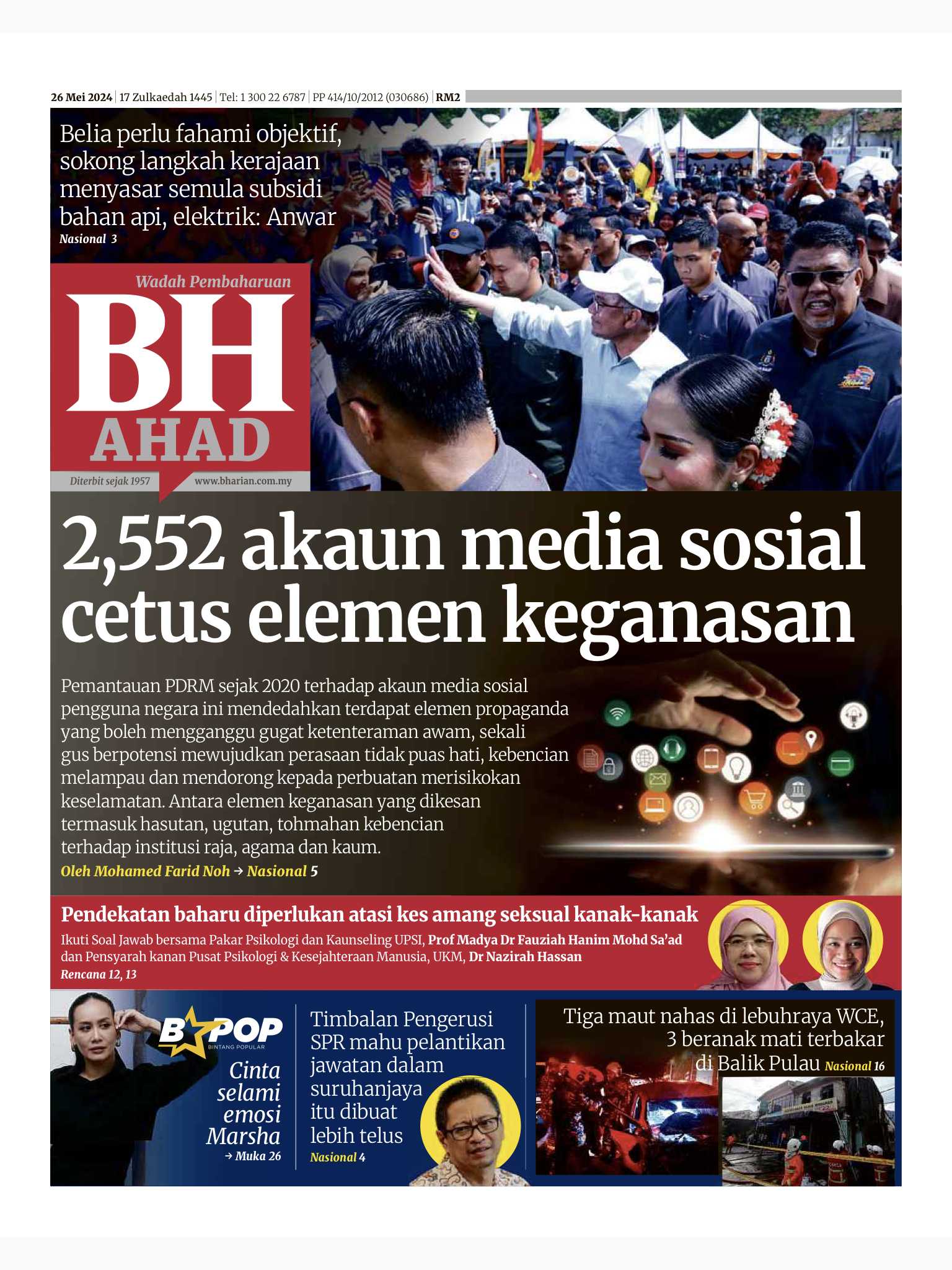 26 Mei 2024 | 17 Zulkaedah 1445 | Tel: 1 300 22 6787 | PP 414/10/2012 (030686) | RM2

Belia perlu fahami objektif, sokong langkah kerajaan menyasar semula subsidi bahan api, elektrik: Anwar
Nasional 3

Wadah Pembaharuan
BH
AHAD
Diterbit sejak 1957
www.bharian.com.my

2,552 akaun media sosial cetus elemen keganasan

Pemantauan PDRM sejak 2020 terhadap akaun media sosial pengguna negara ini mendedahkan terdapat elemen propaganda yang boleh mengganggu gugat ketenteraman awam, sekali gus berpotensi mewujudkan perasaan tidak puas hati, kebencian melampau dan mendorong kepada perbuatan merisikokan keselamatan. Antara elemen keganasan yang dikesan termasuk hasutan, ugutan, tohmahan kebencian terhadap institusi raja, agama dan kaum.
Oleh Mohamed Farid Noh → Nasional 5

Pendekatan baharu diperlukan atasi kes amang seksual kanak-kanak
Ikuti Soal Jawab bersama Pakar Psikologi dan Kaunseling UPSI, Prof Madya Dr Fauziah Hanim Mohd Sa'ad dan Pensyarah kanan Pusat Psikologi & Kesejahteraan Manusia, UKM, Dr Nazirah Hassan
Rencana 12, 13

B POP
BINTANG POPULAR
Cinta selami emosi Marsha
→ Muka 26

Timbalan Pengerusi SPR mahu pelantikan jawatan dalam suruhanjaya itu dibuat lebih telus
Nasional 4

Tiga maut nahas di lebuhraya WCE, 3 beranak mati terbakar di Balik Pulau Nasional 16